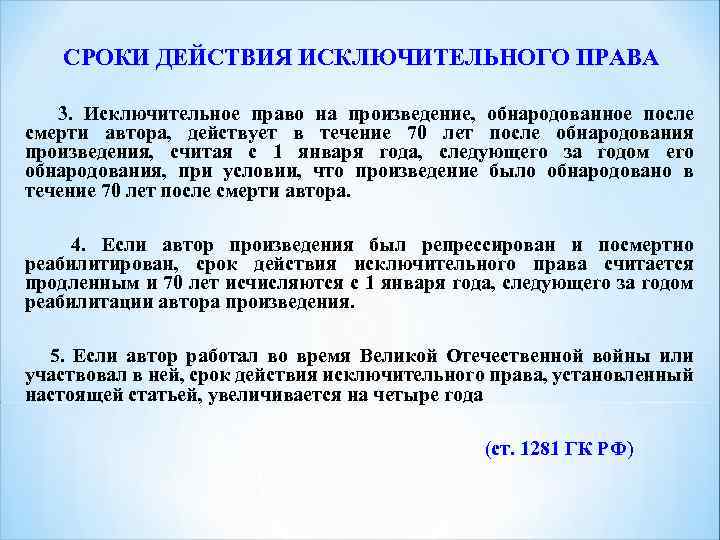 СРОКИ ДЕЙСТВИЯ ИСКЛЮЧИТЕЛЬНОГО ПРАВА

3. Исключительное право на произведение, обнародованное после смерти автора, действует в течение 70 лет после обнародования произведения, считая с 1 января года, следующего за годом его обнародования, при условии, что произведение было обнародовано в течение 70 лет после смерти автора.

4. Если автор произведения был репрессирован и посмертно реабилитирован, срок действия исключительного права считается продленным и 70 лет исчисляются с 1 января года, следующего за годом реабилитации автора произведения.

5. Если автор работал во время Великой Отечественной войны или участвовал в ней, срок действия исключительного права, установленный настоящей статьей, увеличивается на четыре года

(ст. 1281 ГК РФ)